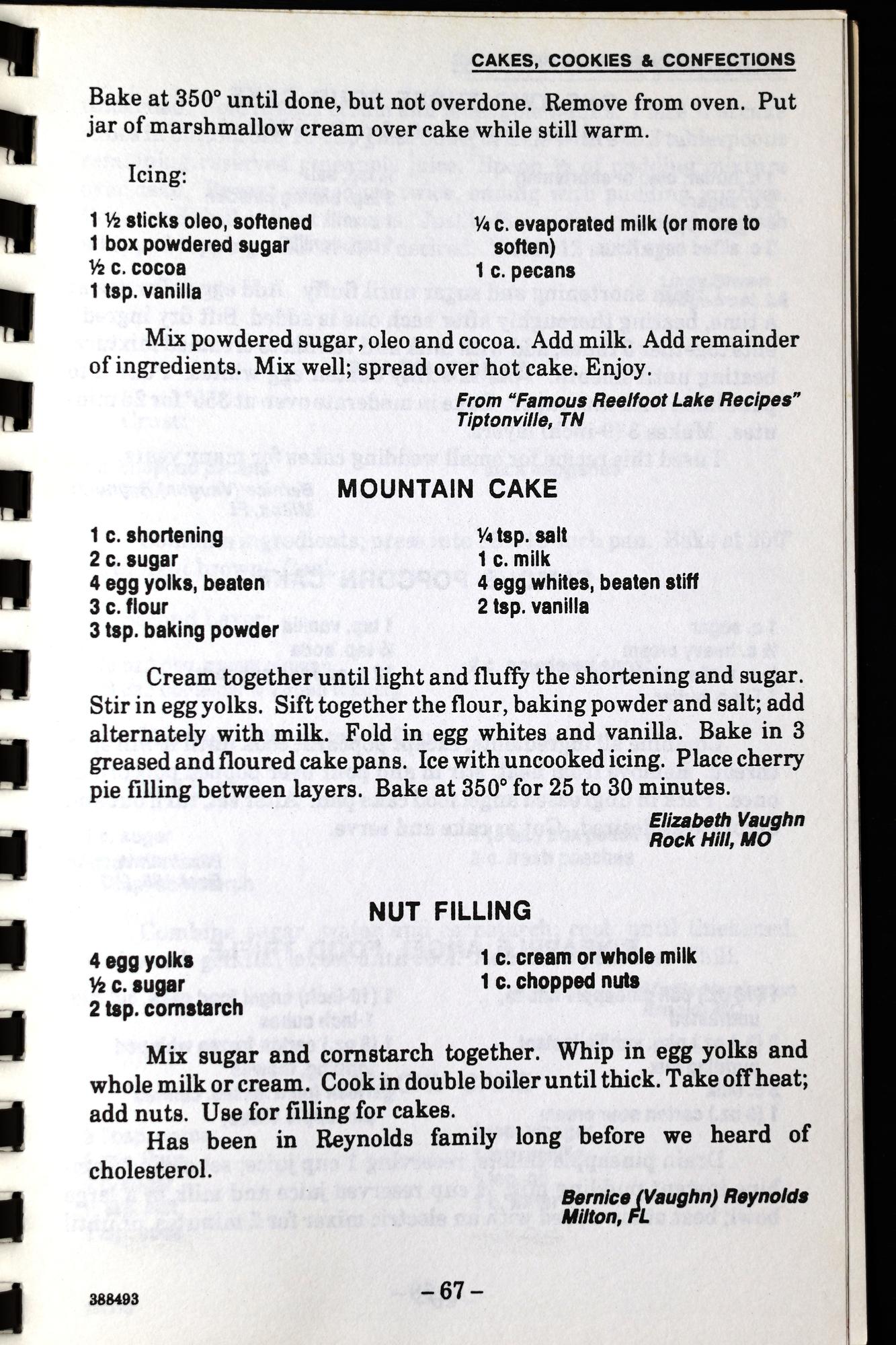 CAKES, COOKIES & CONFECTIONS

Bake at 350° until done, but not overdone. Remove from oven. Put jar of marshmallow cream over cake while still warm.

Icing:

1 ½ sticks oleo, softened
1 box powdered sugar
½ c. cocoa
1 tsp. vanilla

¼ c. evaporated milk (or more to soften)
1 c. pecans

Mix powdered sugar, oleo and cocoa. Add milk. Add remainder of ingredients. Mix well; spread over hot cake. Enjoy.

From "Famous Reelfoot Lake Recipes"
Tiptonville, TN

MOUNTAIN CAKE

1 c. shortening
2 c. sugar
4 egg yolks, beaten
3 c. flour
3 tsp. baking powder

¼ tsp. salt
1 c. milk
4 egg whites, beaten stiff
2 tsp. vanilla

Cream together until light and fluffy the shortening and sugar. Stir in egg yolks. Sift together the flour, baking powder and salt; add alternately with milk. Fold in egg whites and vanilla. Bake in 3 greased and floured cake pans. Ice with uncooked icing. Place cherry pie filling between layers. Bake at 350° for 25 to 30 minutes.

Elizabeth Vaughn
Rock Hill, MO

NUT FILLING

4 egg yolks
½ c. sugar
2 tsp. cornstarch

1 c. cream or whole milk
1 c. chopped nuts

Mix sugar and cornstarch together. Whip in egg yolks and whole milk or cream. Cook in double boiler until thick. Take off heat; add nuts. Use for filling for cakes.

Has been in Reynolds family long before we heard of cholesterol.

Bernice (Vaughn) Reynolds
Milton, FL

388493

- 67 -